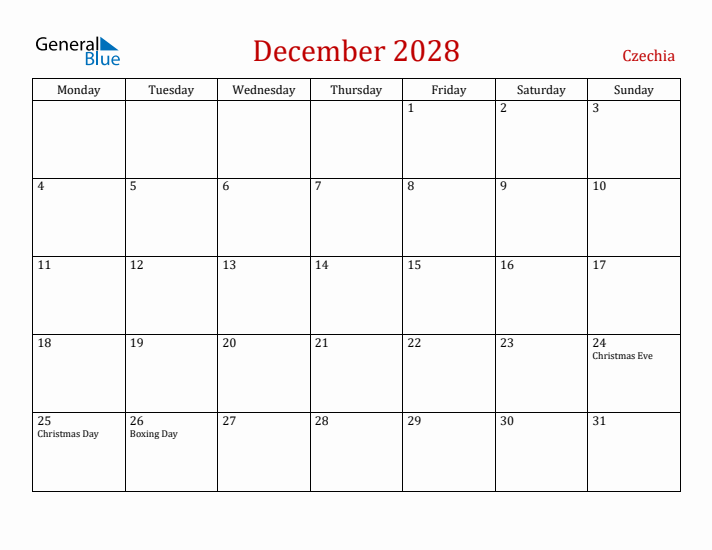 General Blue

December 2028

Czechia

| Monday | Tuesday | Wednesday | Thursday | Friday | Saturday | Sunday |
|---|---|---|---|---|---|---|
| | | | | 1 | 2 | 3 |
| 4 | 5 | 6 | 7 | 8 | 9 | 10 |
| 11 | 12 | 13 | 14 | 15 | 16 | 17 |
| 18 | 19 | 20 | 21 | 22 | 23 | 24 Christmas Eve |
| 25 Christmas Day | 26 Boxing Day | 27 | 28 | 29 | 30 | 31 |